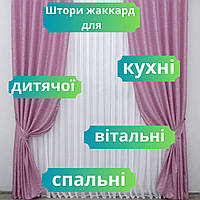 Штори жаккард для

кухні

дитячої

вітальні

спальні